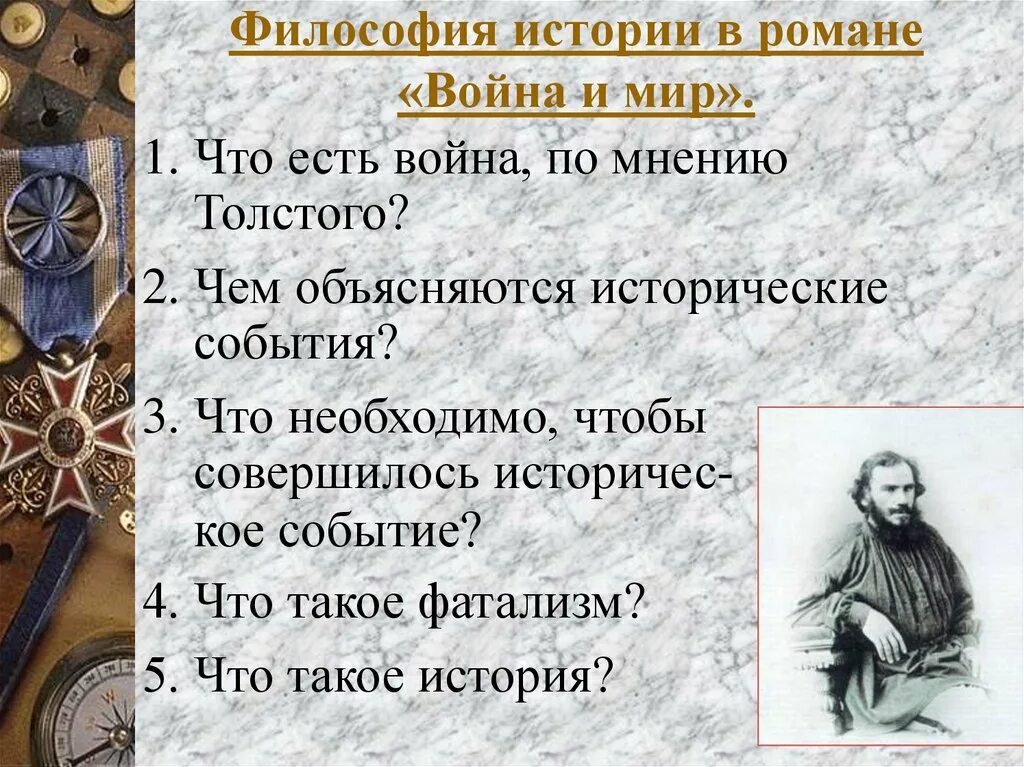 Философия истории в романе «Война и мир».

1. Что есть война, по мнению Толстого?

2. Чем объясняются исторические события?

3. Что необходимо, чтобы совершилось историческое событие?

4. Что такое фатализм?

5. Что такое история?